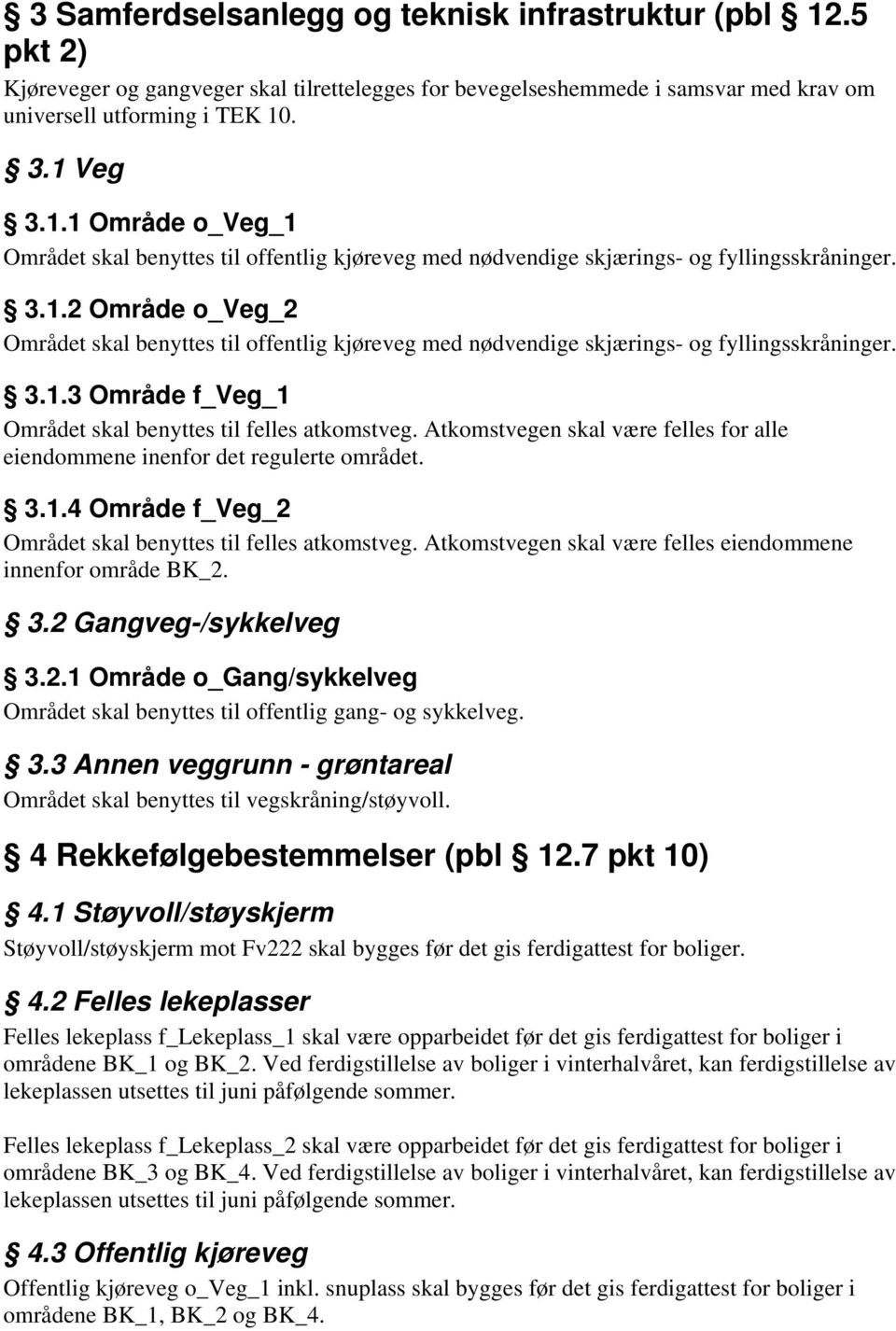 § 3 Samferdselsanlegg og teknisk infrastruktur (pbl § 12.5 pkt 2)
Kjøreveger og gangveger skal tilrettelegges for bevegelseshemmede i samsvar med krav om universell utforming i TEK 10.

§ 3.1 Veg

§ 3.1.1 Område o_Veg_1
Området skal benyttes til offentlig kjøreveg med nødvendige skjærings- og fyllingsskråninger.

§ 3.1.2 Område o_Veg_2
Området skal benyttes til offentlig kjøreveg med nødvendige skjærings- og fyllingsskråninger.

§ 3.1.3 Område f_Veg_1
Området skal benyttes til felles atkomstveg. Atkomstvegen skal være felles for alle eiendommene inenfor det regulerte området.

§ 3.1.4 Område f_Veg_2
Området skal benyttes til felles atkomstveg. Atkomstvegen skal være felles eiendommene innenfor område BK_2.

§ 3.2 Gangveg-/sykkelveg

§ 3.2.1 Område o_Gang/sykkelveg
Området skal benyttes til offentlig gang- og sykkelveg.

§ 3.3 Annen veggrunn - grøntareal
Området skal benyttes til vegskråning/støyvoll.

§ 4 Rekkefølgebestemmelser (pbl § 12.7 pkt 10)

§ 4.1 Støyvoll/støyskjerm
Støyvoll/støyskjerm mot Fv222 skal bygges før det gis ferdigattest for boliger.

§ 4.2 Felles lekeplasser
Felles lekeplass f_Lekeplass_1 skal være opparbeidet før det gis ferdigattest for boliger i områdene BK_1 og BK_2. Ved ferdigstillelse av boliger i vinterhalvåret, kan ferdigstillelse av lekeplassen utsettes til juni påfølgende sommer.

Felles lekeplass f_Lekeplass_2 skal være opparbeidet før det gis ferdigattest for boliger i områdene BK_3 og BK_4. Ved ferdigstillelse av boliger i vinterhalvåret, kan ferdigstillelse av lekeplassen utsettes til juni påfølgende sommer.

§ 4.3 Offentlig kjøreveg
Offentlig kjøreveg o_Veg_1 inkl. snuplass skal bygges før det gis ferdigattest for boliger i områdene BK_1, BK_2 og BK_4.